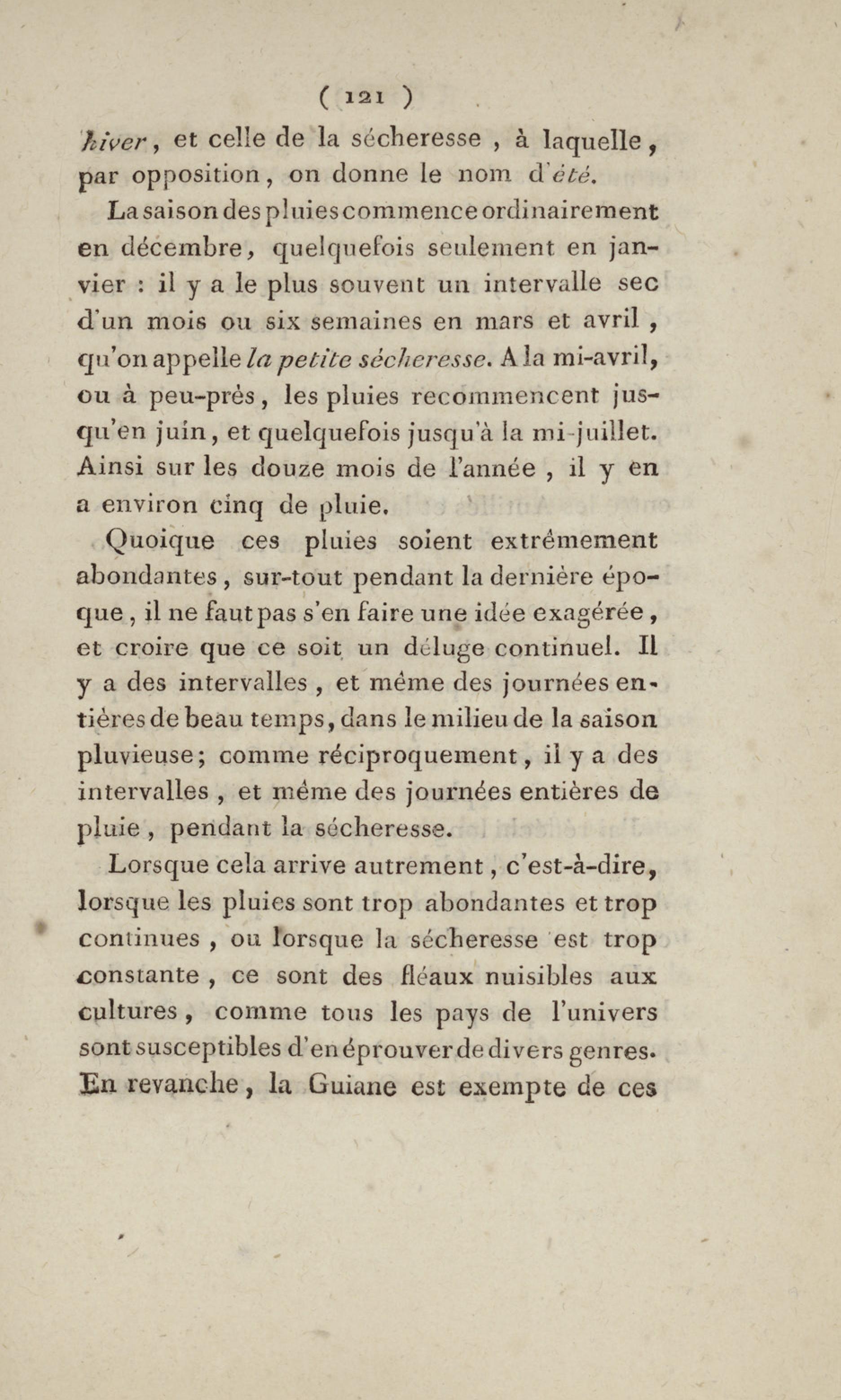 ( 121 )

hiver, et celle de la sécheresse, à laquelle, par opposition, on donne le nom d'été.

La saison des pluies commence ordinairement en décembre, quelquefois seulement en janvier : il y a le plus souvent un intervalle sec d'un mois ou six semaines en mars et avril, qu'on appelle la petite sécheresse. A la mi-avril, ou à peu-près, les pluies recommencent jusqu'en juin, et quelquefois jusqu'à la mi-juillet. Ainsi sur les douze mois de l'année, il y en a environ cinq de pluie.

Quoique ces pluies soient extrêmement abondantes, sur-tout pendant la dernière époque, il ne faut pas s'en faire une idée exagérée, et croire que ce soit un déluge continuel. Il y a des intervalles, et même des journées entières de beau temps, dans le milieu de la saison pluvieuse; comme réciproquement, il y a des intervalles, et même des journées entières de pluie, pendant la sécheresse.

Lorsque cela arrive autrement, c'est-à-dire, lorsque les pluies sont trop abondantes et trop continues, ou lorsque la sécheresse est trop constante, ce sont des fléaux nuisibles aux cultures, comme tous les pays de l'univers sont susceptibles d'en éprouver de divers genres. En revanche, la Guiane est exempte de ces